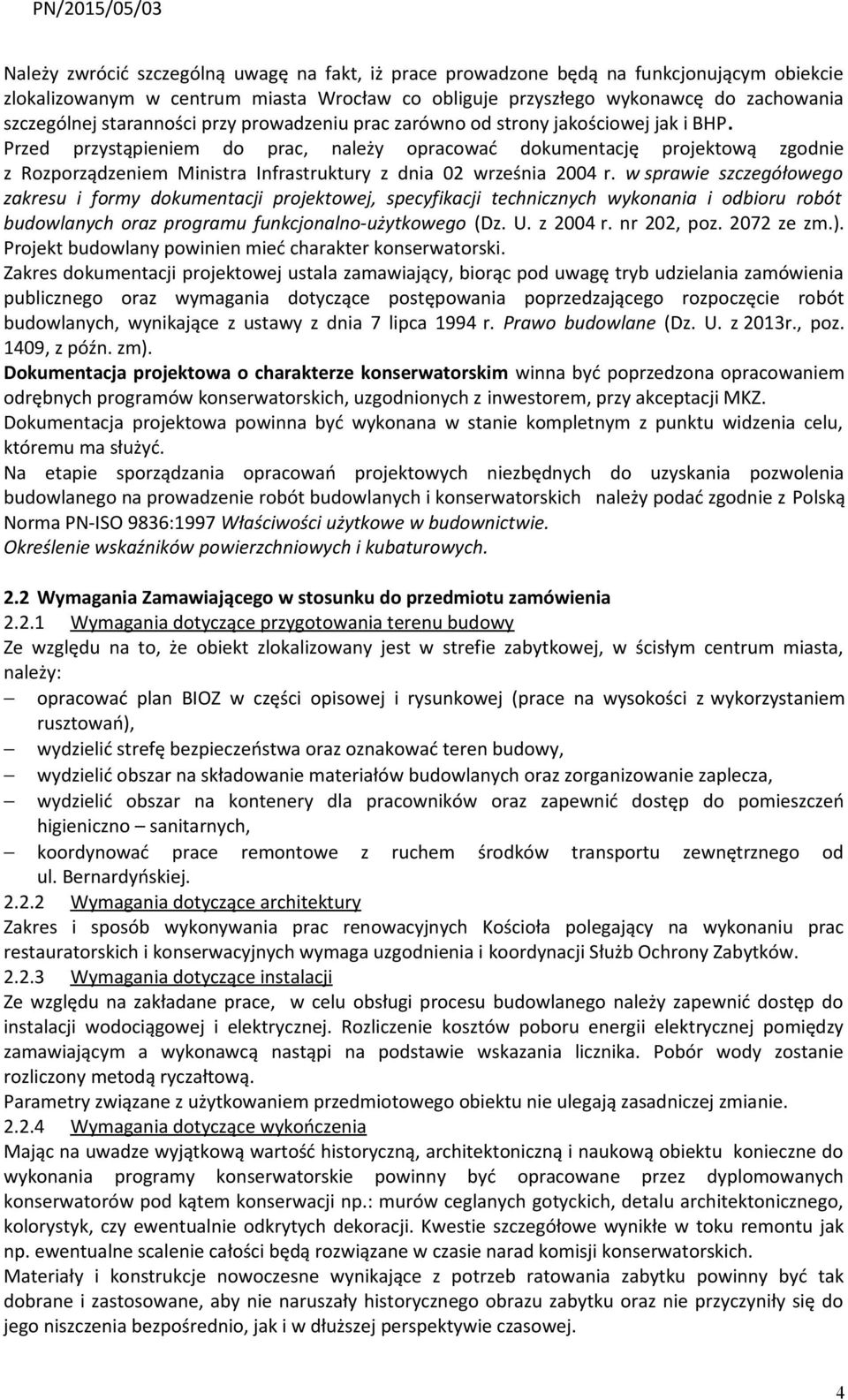 PN/2015/05/03

Należy zwrócić szczególną uwagę na fakt, iż prace prowadzone będą na funkcjonującym obiekcie zlokalizowanym w centrum miasta Wrocław co obliguje przyszłego wykonawcę do zachowania szczególnej staranności przy prowadzeniu prac zarówno od strony jakościowej jak i BHP.
Przed przystąpieniem do prac, należy opracować dokumentację projektową zgodnie z Rozporządzeniem Ministra Infrastruktury z dnia 02 września 2004 r. w sprawie szczegółowego zakresu i formy dokumentacji projektowej, specyfikacji technicznych wykonania i odbioru robót budowlanych oraz programu funkcjonalno-użytkowego (Dz. U. z 2004 r. nr 202, poz. 2072 ze zm.). Projekt budowlany powinien mieć charakter konserwatorski.
Zakres dokumentacji projektowej ustala zamawiający, biorąc pod uwagę tryb udzielania zamówienia publicznego oraz wymagania dotyczące postępowania poprzedzającego rozpoczęcie robót budowlanych, wynikające z ustawy z dnia 7 lipca 1994 r. Prawo budowlane (Dz. U. z 2013r., poz. 1409, z późn. zm).
Dokumentacja projektowa o charakterze konserwatorskim winna być poprzedzona opracowaniem odrębnych programów konserwatorskich, uzgodnionych z inwestorem, przy akceptacji MKZ.
Dokumentacja projektowa powinna być wykonana w stanie kompletnym z punktu widzenia celu, któremu ma służyć.
Na etapie sporządzania opracowań projektowych niezbędnych do uzyskania pozwolenia budowlanego na prowadzenie robót budowlanych i konserwatorskich należy podać zgodnie z Polską Norma PN-ISO 9836:1997 Właściwości użytkowe w budownictwie.
Określenie wskaźników powierzchniowych i kubaturowych.

2.2 Wymagania Zamawiającego w stosunku do przedmiotu zamówienia
2.2.1 Wymagania dotyczące przygotowania terenu budowy
Ze względu na to, że obiekt zlokalizowany jest w strefie zabytkowej, w ścisłym centrum miasta, należy:
– opracować plan BIOZ w części opisowej i rysunkowej (prace na wysokości z wykorzystaniem rusztowań),
– wydzielić strefę bezpieczeństwa oraz oznakować teren budowy,
– wydzielić obszar na składowanie materiałów budowlanych oraz zorganizowanie zaplecza,
– wydzielić obszar na kontenery dla pracowników oraz zapewnić dostęp do pomieszczeń higieniczno – sanitarnych,
– koordynować prace remontowe z ruchem środków transportu zewnętrznego od ul. Bernardyńskiej.
2.2.2 Wymagania dotyczące architektury
Zakres i sposób wykonywania prac renowacyjnych Kościoła polegający na wykonaniu prac restauratorskich i konserwacyjnych wymaga uzgodnienia i koordynacji Służb Ochrony Zabytków.
2.2.3 Wymagania dotyczące instalacji
Ze względu na zakładane prace, w celu obsługi procesu budowlanego należy zapewnić dostęp do instalacji wodociągowej i elektrycznej. Rozliczenie kosztów poboru energii elektrycznej pomiędzy zamawiającym a wykonawcą nastąpi na podstawie wskazania licznika. Pobór wody zostanie rozliczony metodą ryczałtową.
Parametry związane z użytkowaniem przedmiotowego obiektu nie ulegają zasadniczej zmianie.
2.2.4 Wymagania dotyczące wykończenia
Mając na uwadze wyjątkową wartość historyczną, architektoniczną i naukową obiektu konieczne do wykonania programy konserwatorskie powinny być opracowane przez dyplomowanych konserwatorów pod kątem konserwacji np.: murów ceglanych gotyckich, detalu architektonicznego, kolorystyk, czy ewentualnie odkrytych dekoracji. Kwestie szczegółowe wynikłe w toku remontu jak np. ewentualne scalenie całości będą rozwiązane w czasie narad komisji konserwatorskich.
Materiały i konstrukcje nowoczesne wynikające z potrzeb ratowania zabytku powinny być tak dobrane i zastosowane, aby nie naruszały historycznego obrazu zabytku oraz nie przyczyniły się do jego niszczenia bezpośrednio, jak i w dłuższej perspektywie czasowej.

4